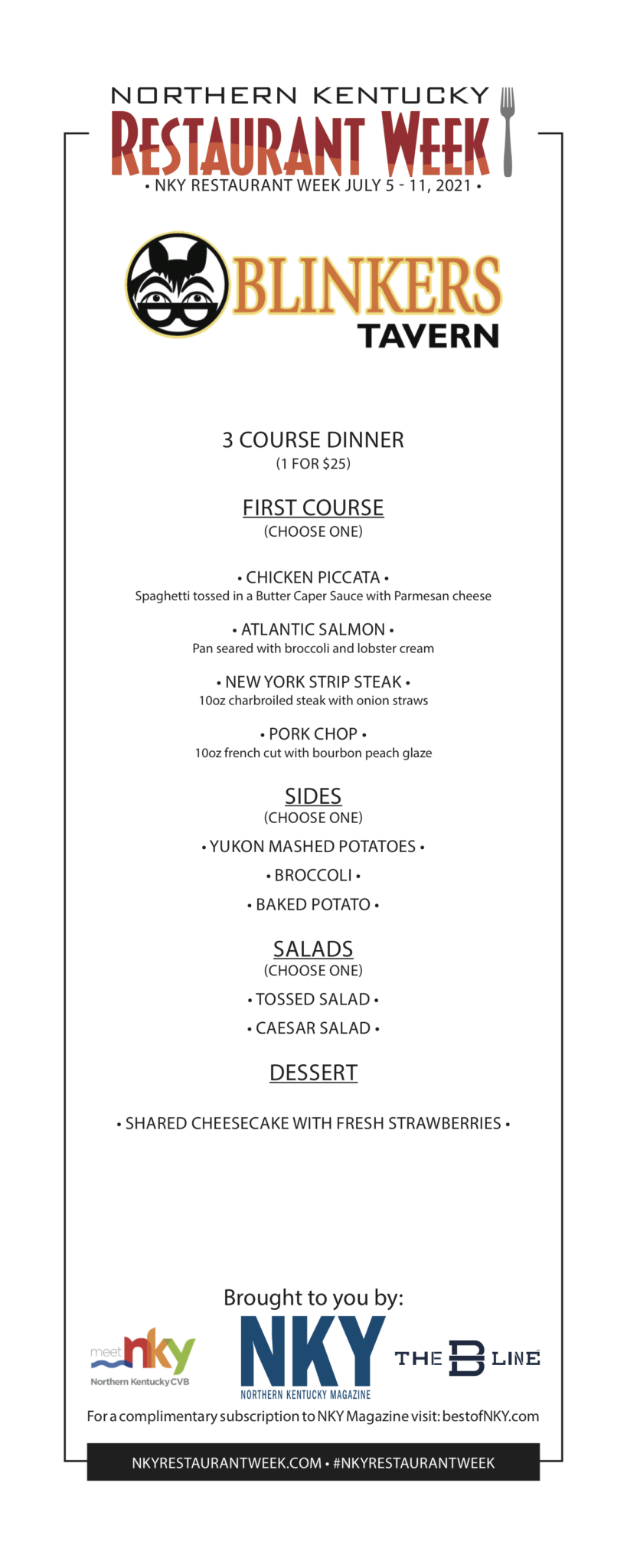 NORTHERN KENTUCKY
RESTAURANT WEEK
• NKY RESTAURANT WEEK JULY 5 - 11, 2021 •

BLINKERS
TAVERN

3 COURSE DINNER
(1 FOR $25)

FIRST COURSE
(CHOOSE ONE)

• CHICKEN PICCATA •
Spaghetti tossed in a Butter Caper Sauce with Parmesan cheese

• ATLANTIC SALMON •
Pan seared with broccoli and lobster cream

• NEW YORK STRIP STEAK •
10oz charbroiled steak with onion straws

• PORK CHOP •
10oz french cut with bourbon peach glaze

SIDES
(CHOOSE ONE)

• YUKON MASHED POTATOES •

• BROCCOLI •

• BAKED POTATO •

SALADS
(CHOOSE ONE)

• TOSSED SALAD •

• CAESAR SALAD •

DESSERT

• SHARED CHEESECAKE WITH FRESH STRAWBERRIES •

Brought to you by:

meet nky
Northern Kentucky CVB

NKY
NORTHERN KENTUCKY MAGAZINE

THE B LINE

For a complimentary subscription to NKY Magazine visit: bestofNKY.com

NKYRESTAURANTWEEK.COM • #NKYRESTAURANTWEEK